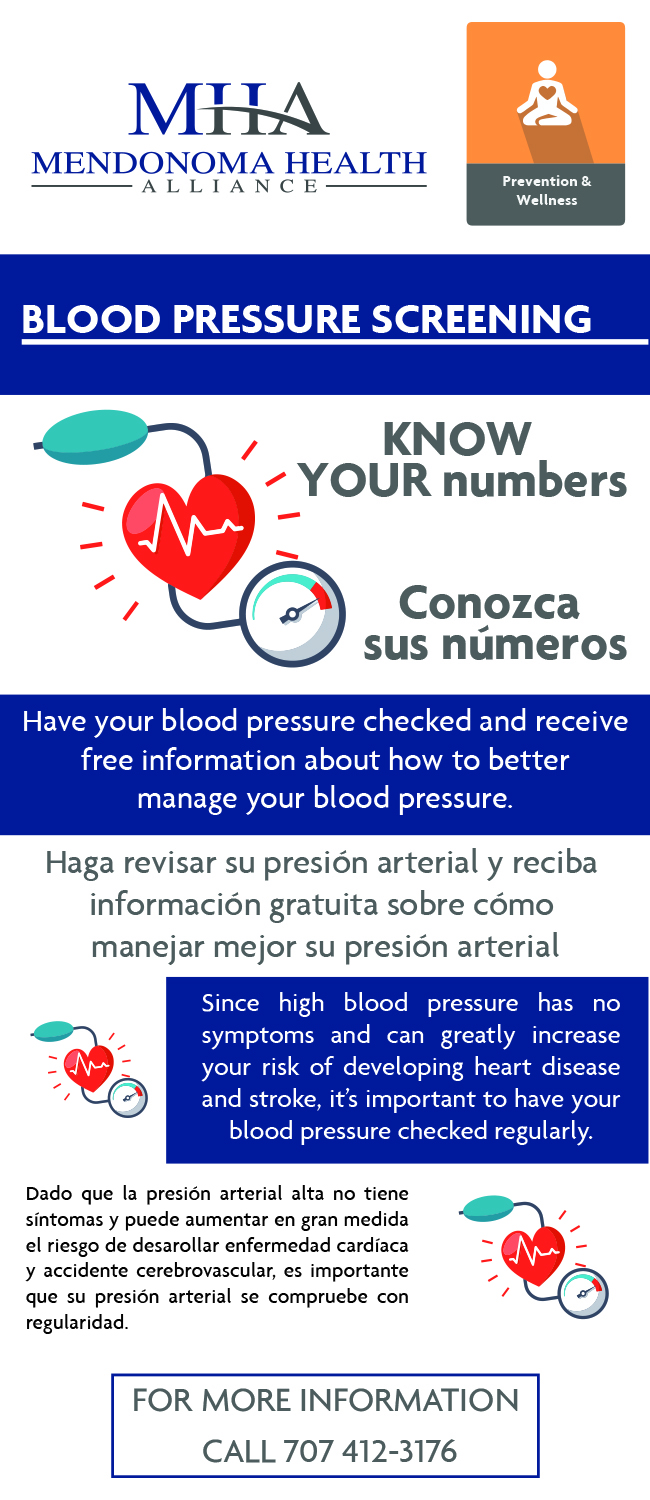 MHA
MENDONOMA HEALTH
ALLIANCE

Prevention & Wellness

BLOOD PRESSURE SCREENING

KNOW YOUR numbers

Conozca sus números

Have your blood pressure checked and receive free information about how to better manage your blood pressure.

Haga revisar su presión arterial y reciba información gratuita sobre cómo manejar mejor su presión arterial

Since high blood pressure has no symptoms and can greatly increase your risk of developing heart disease and stroke, it's important to have your blood pressure checked regularly.

Dado que la presión arterial alta no tiene síntomas y puede aumentar en gran medida el riesgo de desarollar enfermedad cardíaca y accidente cerebrovascular, es importante que su presión arterial se compruebe con regularidad.

FOR MORE INFORMATION
CALL 707 412-3176